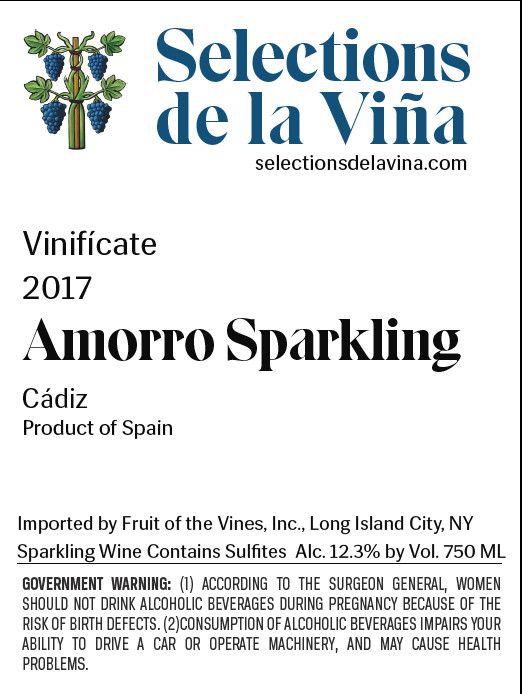 Selections de la Viña
selectionsdelavina.com

Vinifícate
2017
Amorro Sparkling

Cádiz
Product of Spain

Imported by Fruit of the Vines, Inc., Long Island City, NY
Sparkling Wine Contains Sulfites Alc. 12.3% by Vol. 750 ML

GOVERNMENT WARNING: (1) ACCORDING TO THE SURGEON GENERAL, WOMEN SHOULD NOT DRINK ALCOHOLIC BEVERAGES DURING PREGNANCY BECAUSE OF THE RISK OF BIRTH DEFECTS. (2)CONSUMPTION OF ALCOHOLIC BEVERAGES IMPAIRS YOUR ABILITY TO DRIVE A CAR OR OPERATE MACHINERY, AND MAY CAUSE HEALTH PROBLEMS.